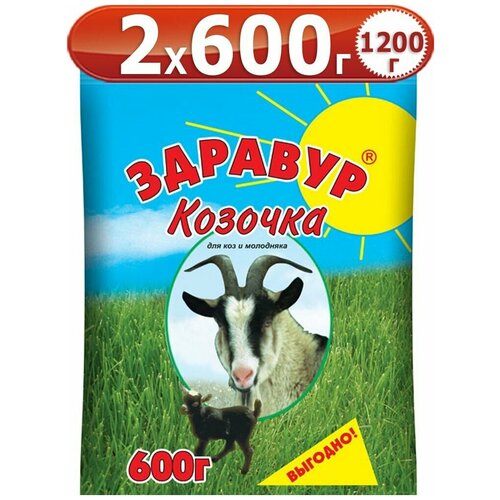 2х600г

1200 г

ЗДРАВУР®
Козочка

для коз и молодняка

600г

ВЫГОДНО!